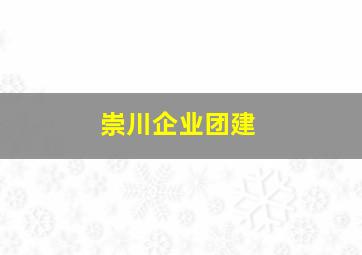 崇川企业团建